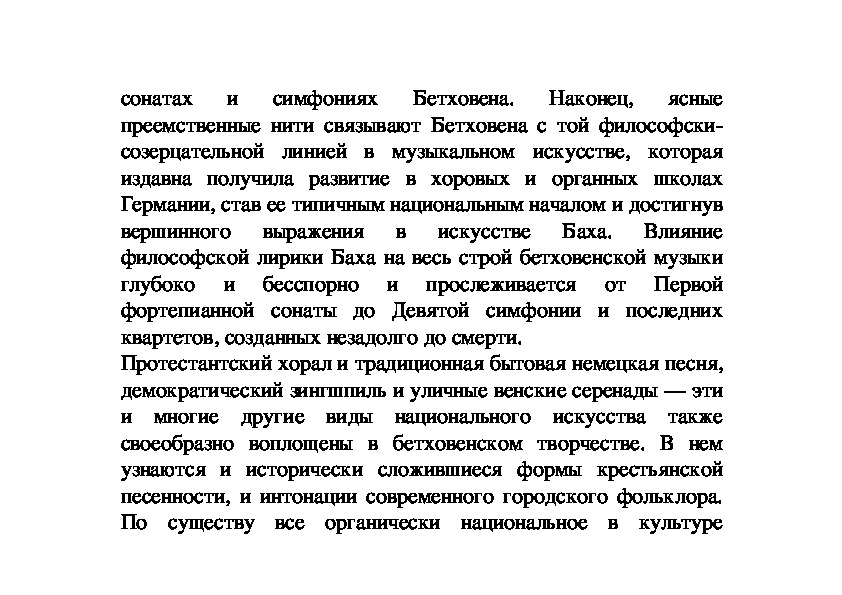 сонатах и симфониях Бетховена. Наконец, ясные преемственные нити связывают Бетховена с той философски-созерцательной линией в музыкальном искусстве, которая издавна получила развитие в хоровых и органных школах Германии, став ее типичным национальным началом и достигнув вершинного выражения в искусстве Баха. Влияние философской лирики Баха на весь строй бетховенской музыки глубоко и бесспорно и прослеживается от Первой фортепианной сонаты до Девятой симфонии и последних квартетов, созданных незадолго до смерти.
Протестантский хорал и традиционная бытовая немецкая песня, демократический зингшпиль и уличные венские серенады — эти и многие другие виды национального искусства также своеобразно воплощены в бетховенском творчестве. В нем узнаются и исторически сложившиеся формы крестьянской песенности, и интонации современного городского фольклора. По существу все органически национальное в культуре